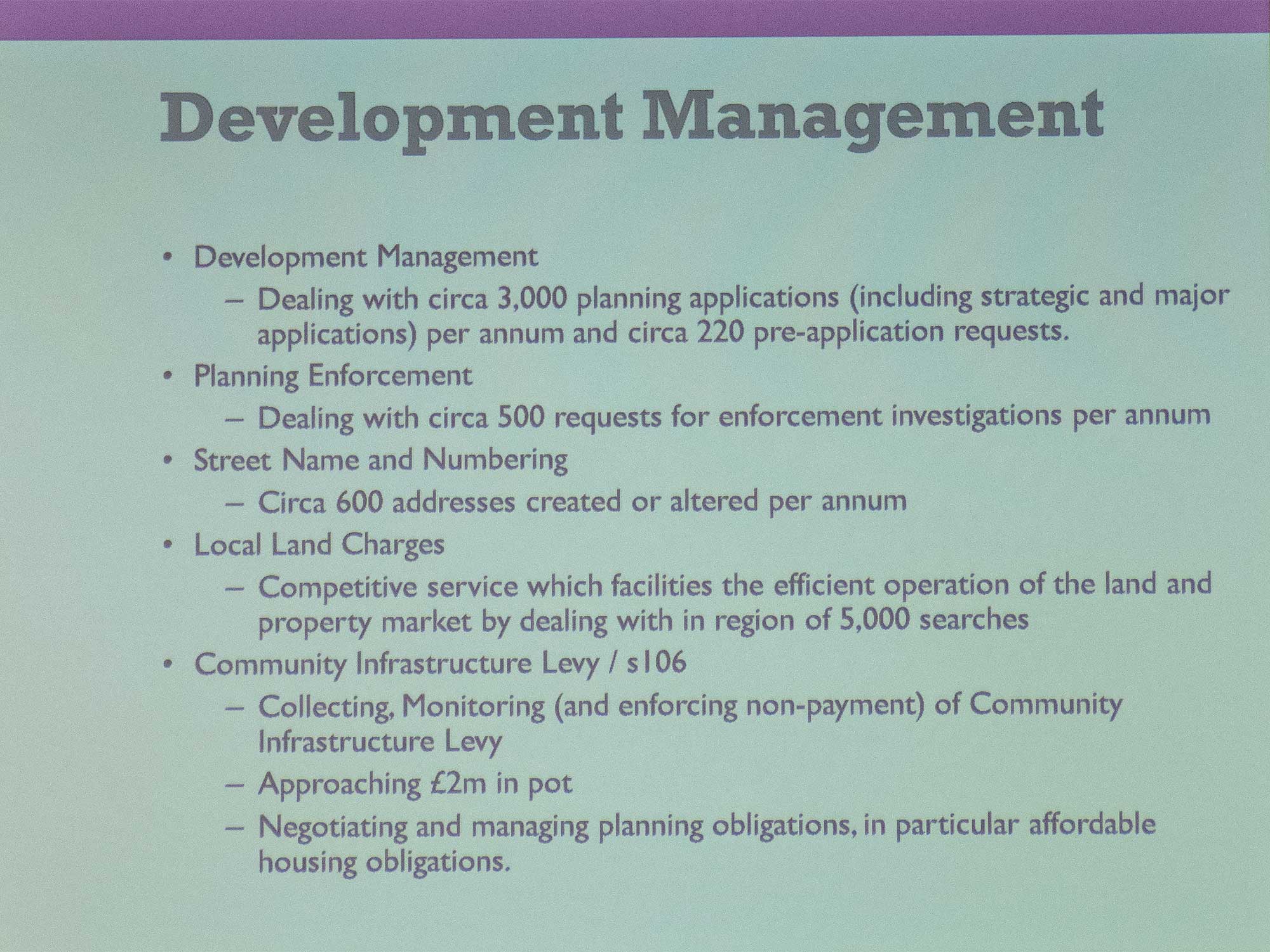 Development Management

• Development Management
- Dealing with circa 3,000 planning applications (including strategic and major applications) per annum and circa 220 pre-application requests.
• Planning Enforcement
- Dealing with circa 500 requests for enforcement investigations per annum
• Street Name and Numbering
- Circa 600 addresses created or altered per annum
• Local Land Charges
- Competitive service which facilities the efficient operation of the land and property market by dealing with in region of 5,000 searches
• Community Infrastructure Levy / s106
- Collecting, Monitoring (and enforcing non-payment) of Community Infrastructure Levy
- Approaching £2m in pot
- Negotiating and managing planning obligations, in particular affordable housing obligations.